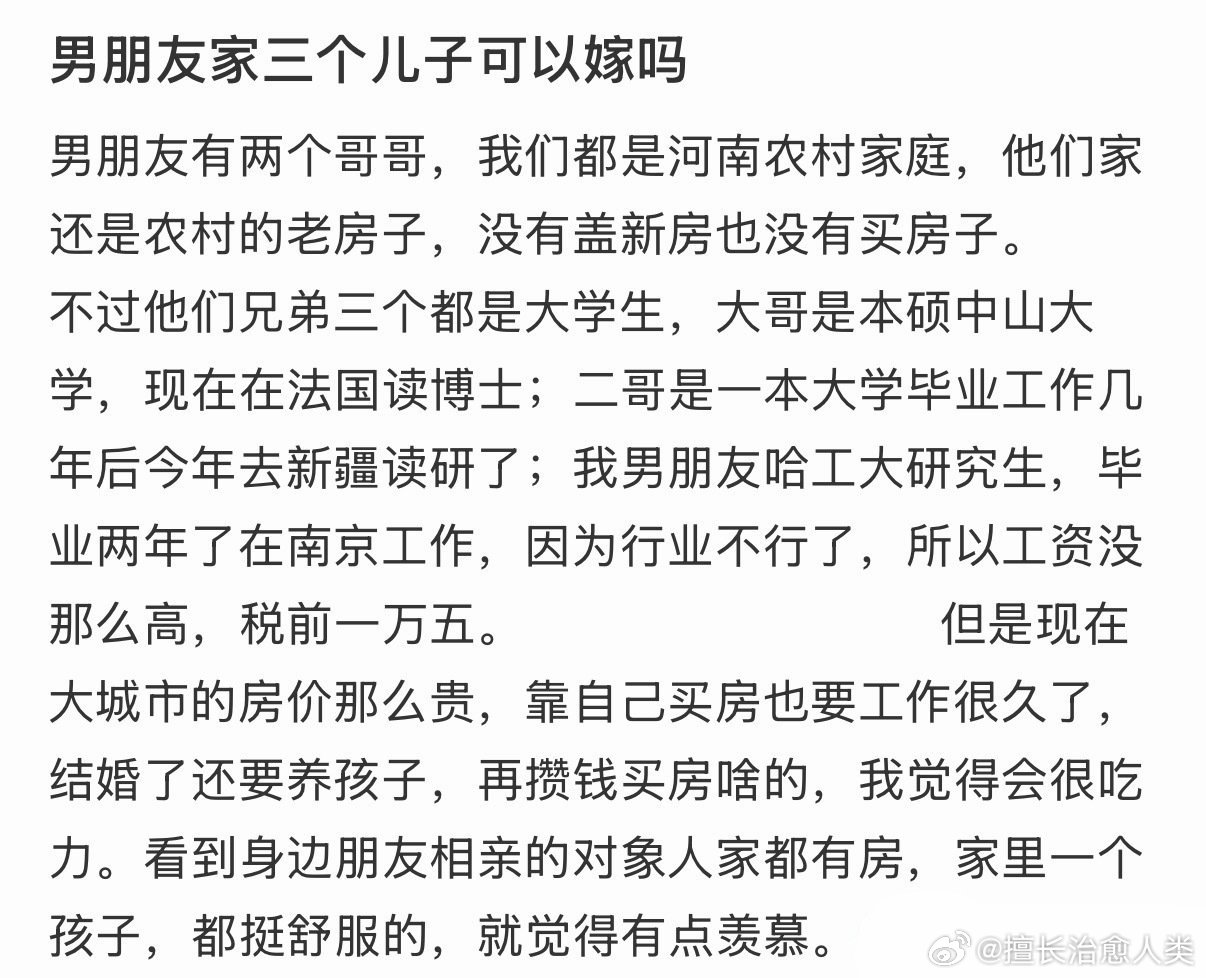 男朋友家三个儿子可以嫁吗

男朋友有两个哥哥，我们都是河南农村家庭，他们家还是农村的老房子，没有盖新房也没有买房子。
不过他们兄弟三个都是大学生，大哥是本硕中山大学，现在在法国读博士；二哥是一本大学毕业工作几年后今年去新疆读研了；我男朋友哈工大研究生，毕业两年了在南京工作，因为行业不行了，所以工资没那么高，税前一万五。 但是现在大城市的房价那么贵，靠自己买房也要工作很久了，结婚了还要养孩子，再攒钱买房啥的，我觉得会很吃力。看到身边朋友相亲的对象人家都有房，家里一个孩子，都挺舒服的，就觉得有点羡慕。

@擅长治愈人类